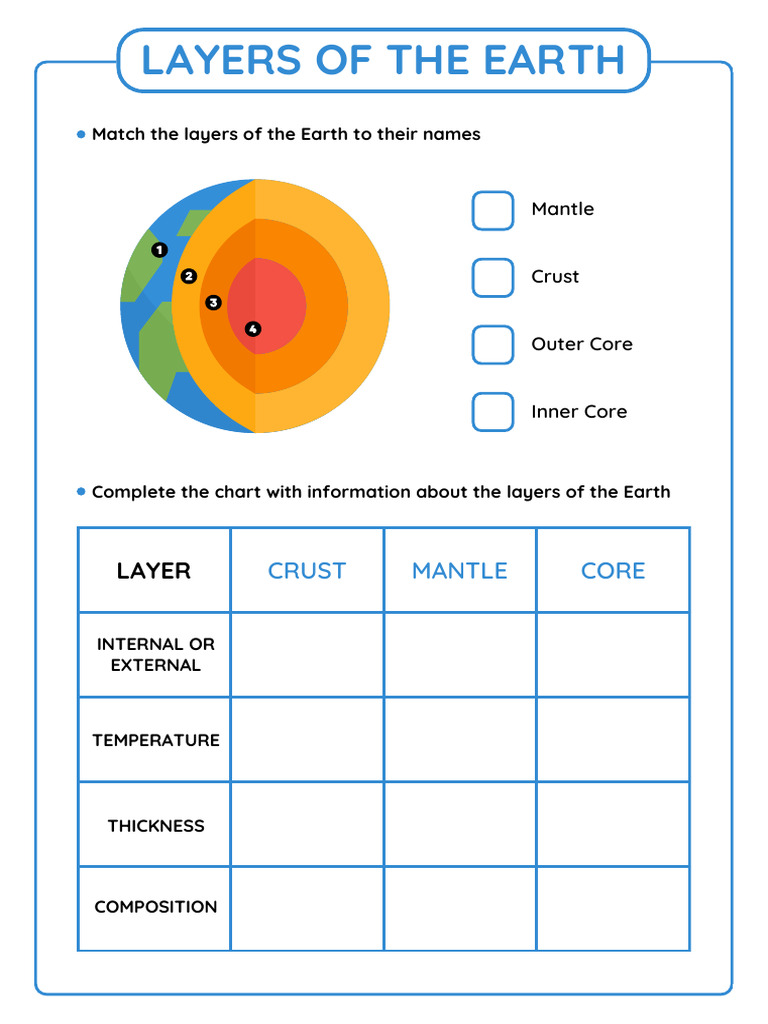 LAYERS OF THE EARTH

• Match the layers of the Earth to their names

1
2
3
4

Mantle

Crust

Outer Core

Inner Core

• Complete the chart with information about the layers of the Earth

| LAYER | CRUST | MANTLE | CORE |
|---|---|---|---|
| INTERNAL OR EXTERNAL | | | |
| TEMPERATURE | | | |
| THICKNESS | | | |
| COMPOSITION | | | |